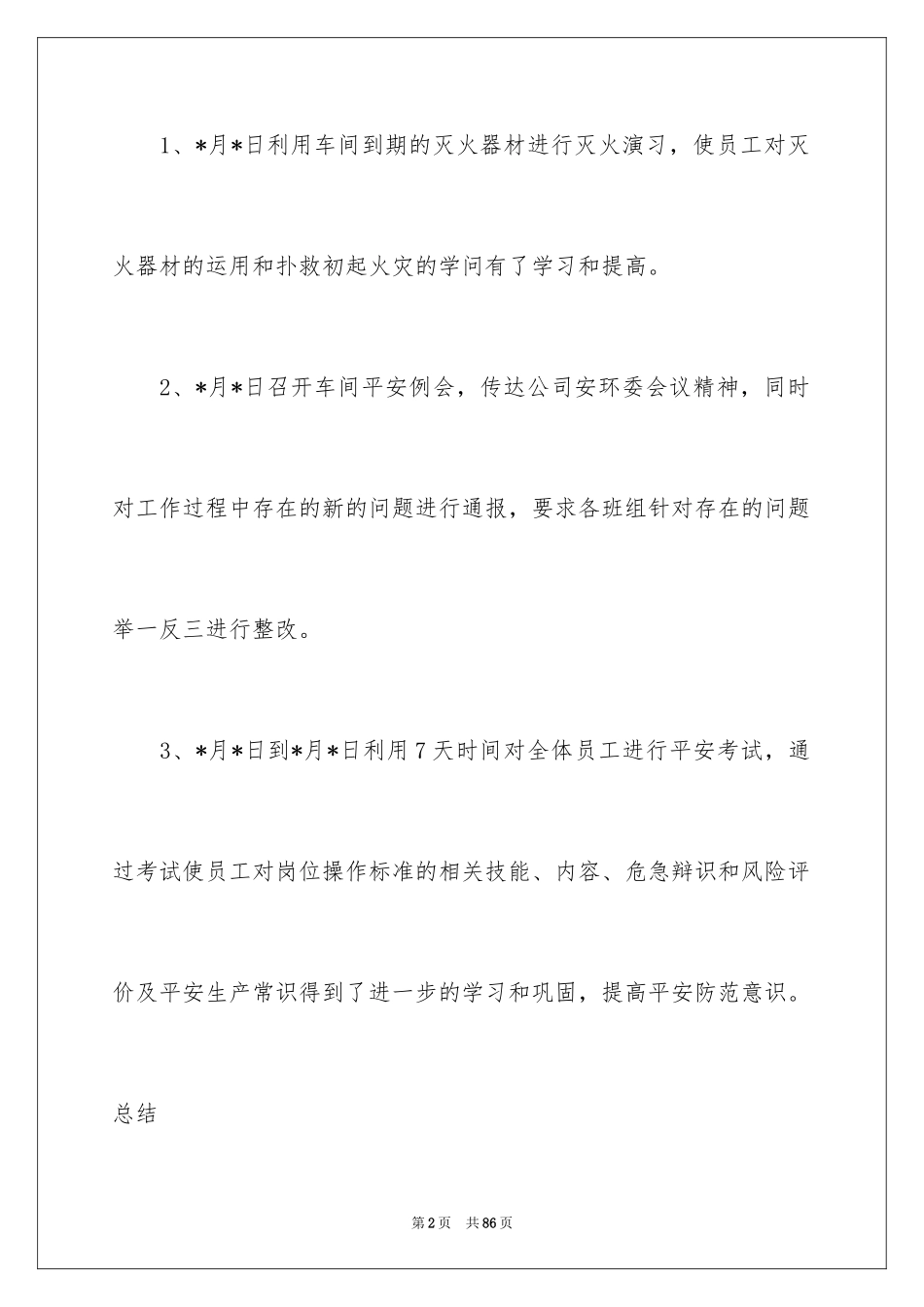 1、*月*日利用车间到期的灭火器材进行灭火演习，使员工对灭火器材的运用和扑救初起火灾的学问有了学习和提高。

2、*月*日召开车间平安例会，传达公司安环委会议精神，同时对工作过程中存在的新的问题进行通报，要求各班组针对存在的问题举一反三进行整改。

3、*月*日到*月*日利用7天时间对全体员工进行平安考试，通过考试使员工对岗位操作标准的相关技能、内容、危急辩识和风险评价及平安生产常识得到了进一步的学习和巩固，提高平安防范意识。

总结

第2页 共86页